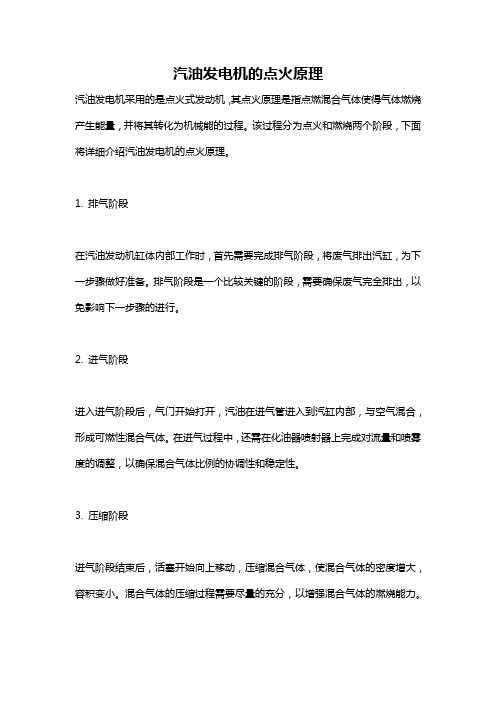 汽油发电机的点火原理

汽油发电机采用的是点火式发动机，其点火原理是指点燃混合气体使得气体燃烧产生能量，并将其转化为机械能的过程。该过程分为点火和燃烧两个阶段，下面将详细介绍汽油发电机的点火原理。

1. 排气阶段

在汽油发动机缸体内部工作时，首先需要完成排气阶段，将废气排出汽缸，为下一步骤做好准备。排气阶段是一个比较关键的阶段，需要确保废气完全排出，以免影响下一步骤的进行。

2. 进气阶段

进入进气阶段后，气门开始打开，汽油在进气管进入到汽缸内部，与空气混合，形成可燃性混合气体。在进气过程中，还需在化油器喷射器上完成对流量和喷雾度的调整，以确保混合气体比例的协调性和稳定性。

3. 压缩阶段

进气阶段结束后，活塞开始向上移动，压缩混合气体，使混合气体的密度增大，容积变小。混合气体的压缩过程需要尽量的充分，以增强混合气体的燃烧能力。